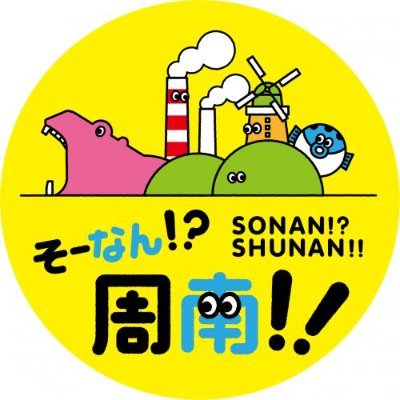 そーなん!?
SONAN!?
SHUNAN!!
周南!!